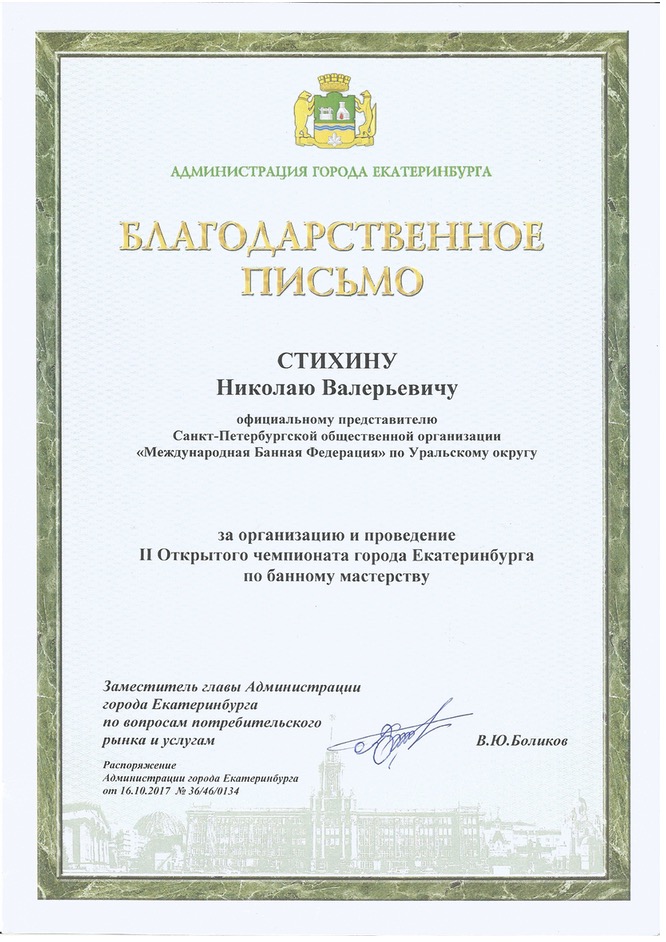 АДМИНИСТРАЦИЯ ГОРОДА ЕКАТЕРИНБУРГА

БЛАГОДАРСТВЕННОЕ ПИСЬМО

СТИХИНУ
Николаю Валерьевичу

официальному представителю
Санкт-Петербургской общественной организации
«Международная Банная Федерация» по Уральскому округу

за организацию и проведение
II Открытого чемпионата города Екатеринбурга
по банному мастерству

Заместитель главы Администрации
города Екатеринбурга
по вопросам потребительского
рынка и услугам

В.Ю.Боликов

Распоряжение
Администрации города Екатеринбурга
от 16.10.2017 № 36/46/0134